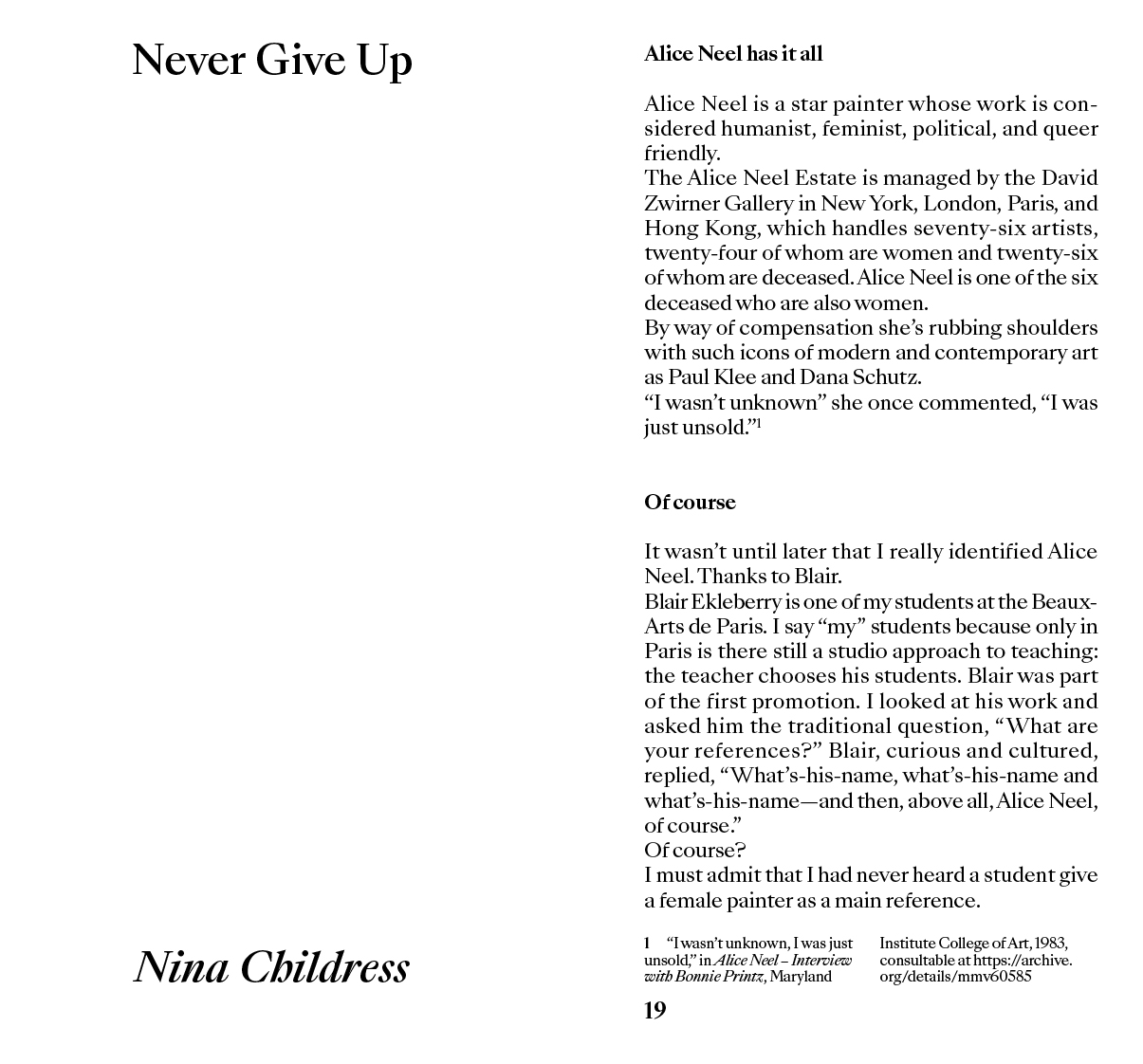 Never Give Up

Nina Childress

**Alice Neel has it all**

Alice Neel is a star painter whose work is considered humanist, feminist, political, and queer friendly.
The Alice Neel Estate is managed by the David Zwirner Gallery in New York, London, Paris, and Hong Kong, which handles seventy-six artists, twenty-four of whom are women and twenty-six of whom are deceased. Alice Neel is one of the six deceased who are also women.
By way of compensation she's rubbing shoulders with such icons of modern and contemporary art as Paul Klee and Dana Schutz.
"I wasn't unknown" she once commented, "I was just unsold."$^1$

**Of course**

It wasn't until later that I really identified Alice Neel. Thanks to Blair.
Blair Ekleberry is one of my students at the Beaux-Arts de Paris. I say "my" students because only in Paris is there still a studio approach to teaching: the teacher chooses his students. Blair was part of the first promotion. I looked at his work and asked him the traditional question, "What are your references?" Blair, curious and cultured, replied, "What's-his-name, what's-his-name and what's-his-name—and then, above all, Alice Neel, of course."
Of course?
I must admit that I had never heard a student give a female painter as a main reference.

1 "I wasn't unknown, I was just unsold," in *Alice Neel – Interview with Bonnie Printz*, Maryland Institute College of Art, 1983, consultable at https://archive.org/details/mmv60585

19